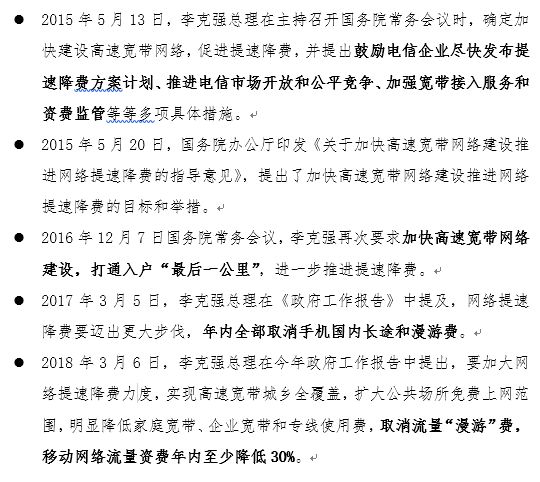 ● 2015 年 5 月 13 日，李克强总理在主持召开国务院常务会议时，确定加快建设高速宽带网络，促进提速降费，并提出鼓励电信企业尽快发布提速降费方案计划、推进电信市场开放和公平竞争、加强宽带接入服务和资费监管等等多项具体措施。

● 2015 年 5 月 20 日，国务院办公厅印发《关于加快高速宽带网络建设推进网络提速降费的指导意见》，提出了加快高速宽带网络建设推进网络提速降费的目标和举措。

● 2016 年 12 月 7 日国务院常务会议，李克强再次要求加快高速宽带网络建设，打通入户“最后一公里”，进一步推进提速降费。

● 2017 年 3 月 5 日，李克强总理在《政府工作报告》中提及，网络提速降费要迈出更大步伐，年内全部取消手机国内长途和漫游费。

● 2018 年 3 月 6 日，李克强总理在今年政府工作报告中提出，要加大网络提速降费力度，实现高速宽带城乡全覆盖，扩大公共场所免费上网范围，明显降低家庭宽带、企业宽带和专线使用费，取消流量“漫游”费，移动网络流量资费年内至少降低 30%。